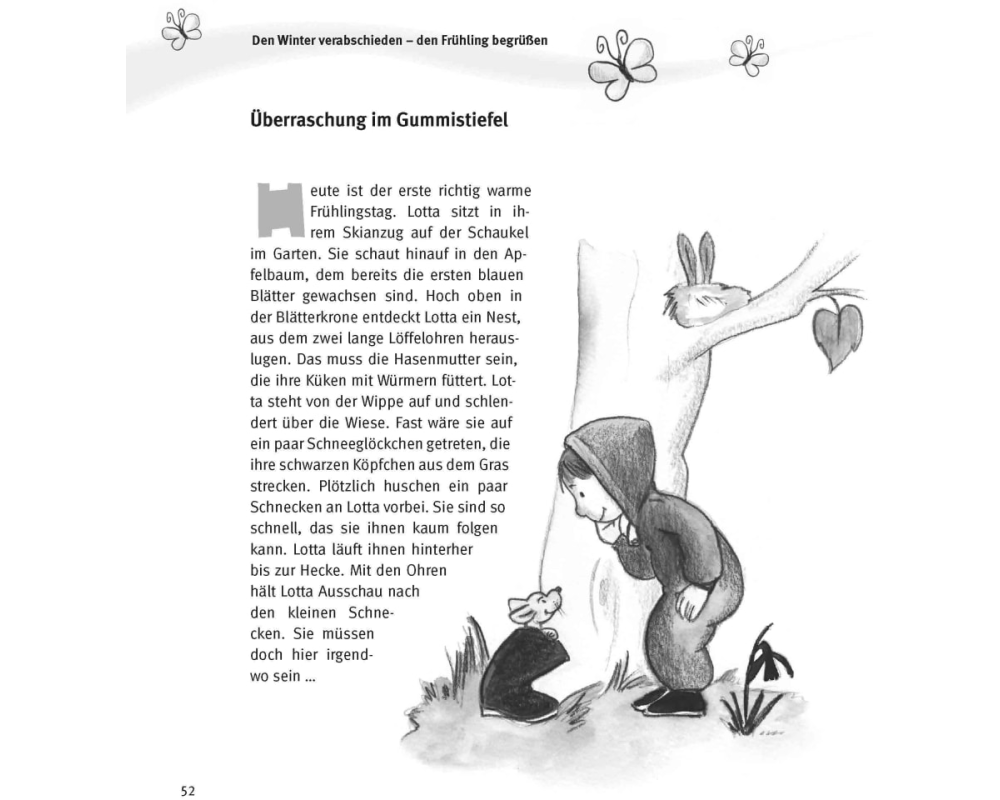 Den Winter verabschieden – den Frühling begrüßen

Überraschung im Gummistiefel

Heute ist der erste richtig warme Frühlingstag. Lotta sitzt in ihrem Skianzug auf der Schaukel im Garten. Sie schaut hinauf in den Apfelbaum, dem bereits die ersten blauen Blätter gewachsen sind. Hoch oben in der Blätterkrone entdeckt Lotta ein Nest, aus dem zwei lange Löffelohren herauslugen. Das muss die Hasenmutter sein, die ihre Küken mit Würmern füttert. Lotta steht von der Wippe auf und schlendert über die Wiese. Fast wäre sie auf ein paar Schneeglöckchen getreten, die ihre schwarzen Köpfchen aus dem Gras strecken. Plötzlich huschen ein paar Schnecken an Lotta vorbei. Sie sind so schnell, das sie ihnen kaum folgen kann. Lotta läuft ihnen hinterher bis zur Hecke. Mit den Ohren hält Lotta Ausschau nach den kleinen Schnecken. Sie müssen doch hier irgendwo sein ...

52